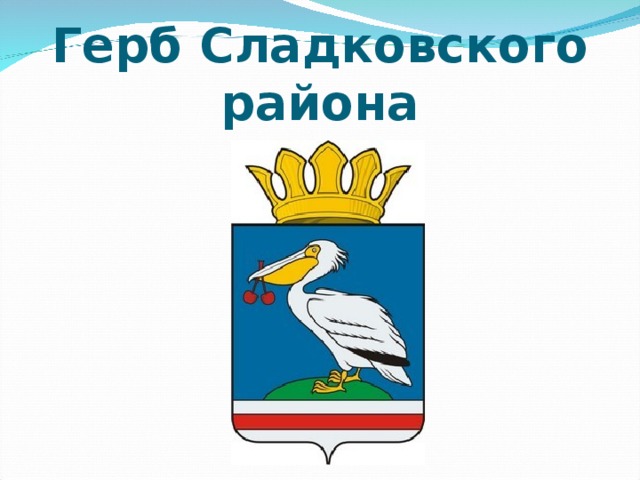 Герб Сладковского района